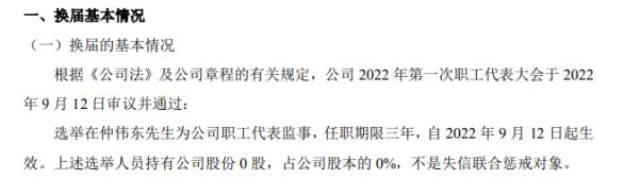 一、换届基本情况

（一）换届的基本情况

根据《公司法》及公司章程的有关规定，公司 2022 年第一次职工代表大会于 2022 年 9 月 12 日审议并通过：

选举在仲伟东先生为公司职工代表监事，任职期限三年，自 2022 年 9 月 12 日起生效。上述选举人员持有公司股份 0 股，占公司股本的 0%，不是失信联合惩戒对象。